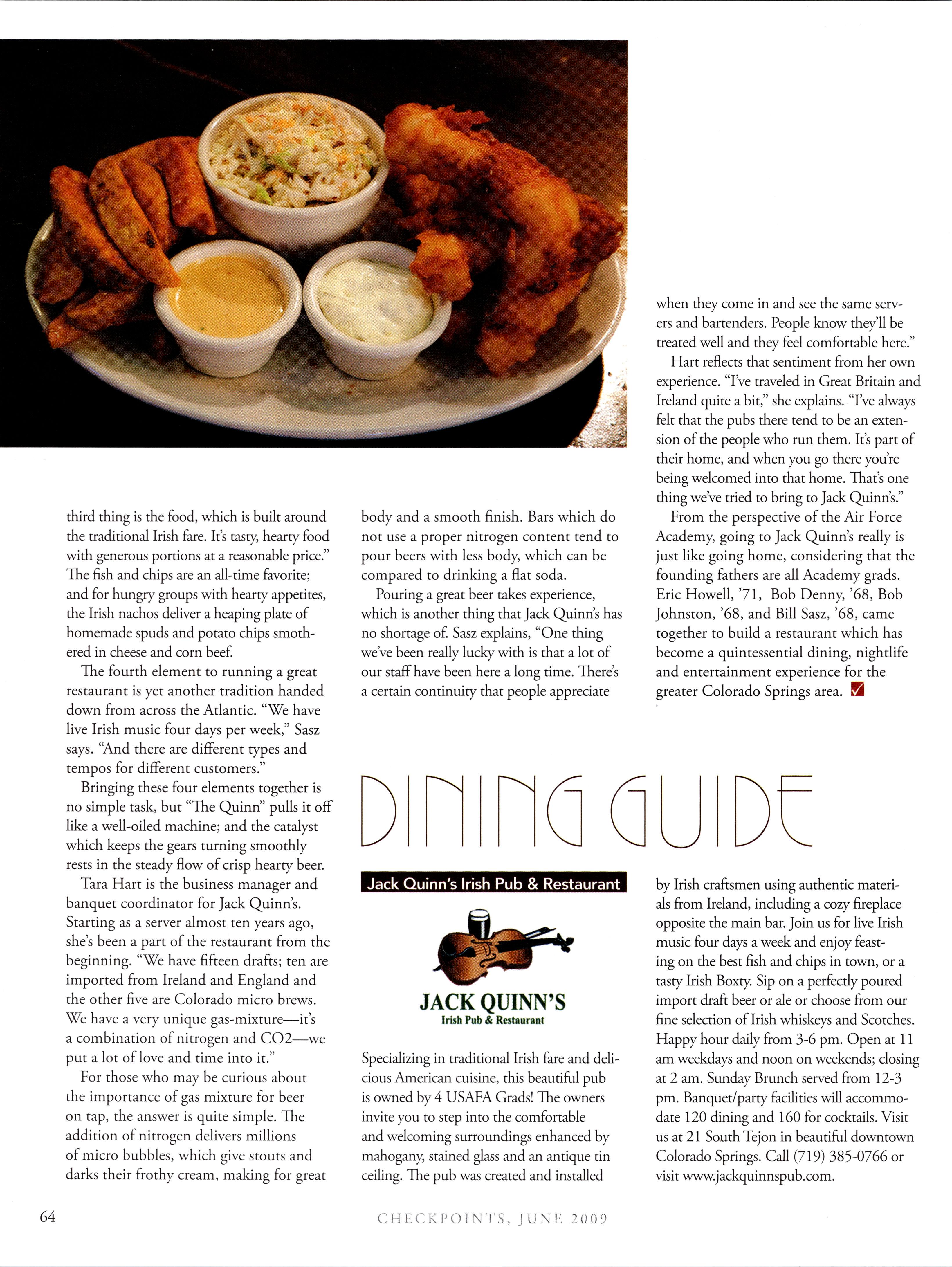 third thing is the food, which is built around the traditional Irish fare. It's tasty, hearty food with generous portions at a reasonable price." The fish and chips are an all-time favorite; and for hungry groups with hearty appetites, the Irish nachos deliver a heaping plate of homemade spuds and potato chips smothered in cheese and corn beef.

The fourth element to running a great restaurant is yet another tradition handed down from across the Atlantic. "We have live Irish music four days per week," Sasz says. "And there are different types and tempos for different customers."

Bringing these four elements together is no simple task, but "The Quinn" pulls it off like a well-oiled machine; and the catalyst which keeps the gears turning smoothly rests in the steady flow of crisp hearty beer.

Tara Hart is the business manager and banquet coordinator for Jack Quinn's. Starting as a server almost ten years ago, she's been a part of the restaurant from the beginning. "We have fifteen drafts; ten are imported from Ireland and England and the other five are Colorado micro brews. We have a very unique gas-mixture—it's a combination of nitrogen and CO2—we put a lot of love and time into it."

For those who may be curious about the importance of gas mixture for beer on tap, the answer is quite simple. The addition of nitrogen delivers millions of micro bubbles, which give stouts and darks their frothy cream, making for great body and a smooth finish. Bars which do not use a proper nitrogen content tend to pour beers with less body, which can be compared to drinking a flat soda.

Pouring a great beer takes experience, which is another thing that Jack Quinn's has no shortage of. Sasz explains, "One thing we've been really lucky with is that a lot of our staff have been here a long time. There's a certain continuity that people appreciate when they come in and see the same servers and bartenders. People know they'll be treated well and they feel comfortable here."

Hart reflects that sentiment from her own experience. "I've traveled in Great Britain and Ireland quite a bit," she explains. "I've always felt that the pubs there tend to be an extension of the people who run them. It's part of their home, and when you go there you're being welcomed into that home. That's one thing we've tried to bring to Jack Quinn's."

From the perspective of the Air Force Academy, going to Jack Quinn's really is just like going home, considering that the founding fathers are all Academy grads. Eric Howell, '71, Bob Denny, '68, Bob Johnston, '68, and Bill Sasz, '68, came together to build a restaurant which has become a quintessential dining, nightlife and entertainment experience for the greater Colorado Springs area.

DINING GUIDE

Jack Quinn's Irish Pub & Restaurant

JACK QUINN'S
Irish Pub & Restaurant

Specializing in traditional Irish fare and delicious American cuisine, this beautiful pub is owned by 4 USAFA Grads! The owners invite you to step into the comfortable and welcoming surroundings enhanced by mahogany, stained glass and an antique tin ceiling. The pub was created and installed by Irish craftsmen using authentic materials from Ireland, including a cozy fireplace opposite the main bar. Join us for live Irish music four days a week and enjoy feasting on the best fish and chips in town, or a tasty Irish Boxty. Sip on a perfectly poured import draft beer or ale or choose from our fine selection of Irish whiskeys and Scotches. Happy hour daily from 3-6 pm. Open at 11 am weekdays and noon on weekends; closing at 2 am. Sunday Brunch served from 12-3 pm. Banquet/party facilities will accommodate 120 dining and 160 for cocktails. Visit us at 21 South Tejon in beautiful downtown Colorado Springs. Call (719) 385-0766 or visit www.jackquinnspub.com.

64

CHECKPOINTS, JUNE 2009